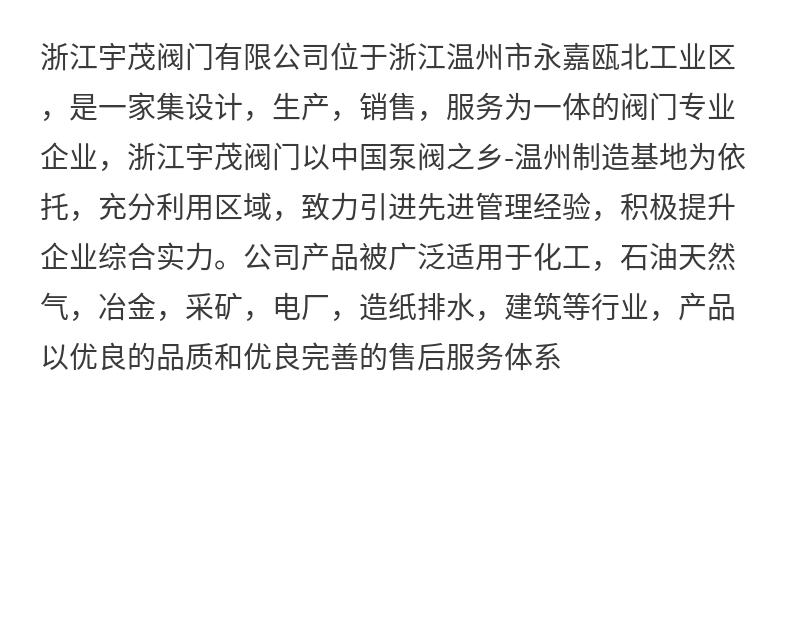 浙江宇茂阀门有限公司位于浙江温州市永嘉瓯北工业区，是一家集设计，生产，销售，服务为一体的阀门专业企业，浙江宇茂阀门以中国泵阀之乡-温州制造基地为依托，充分利用区域，致力引进先进管理经验，积极提升企业综合实力。公司产品被广泛适用于化工，石油天然气，冶金，采矿，电厂，造纸排水，建筑等行业，产品以优良的品质和优良完善的售后服务体系